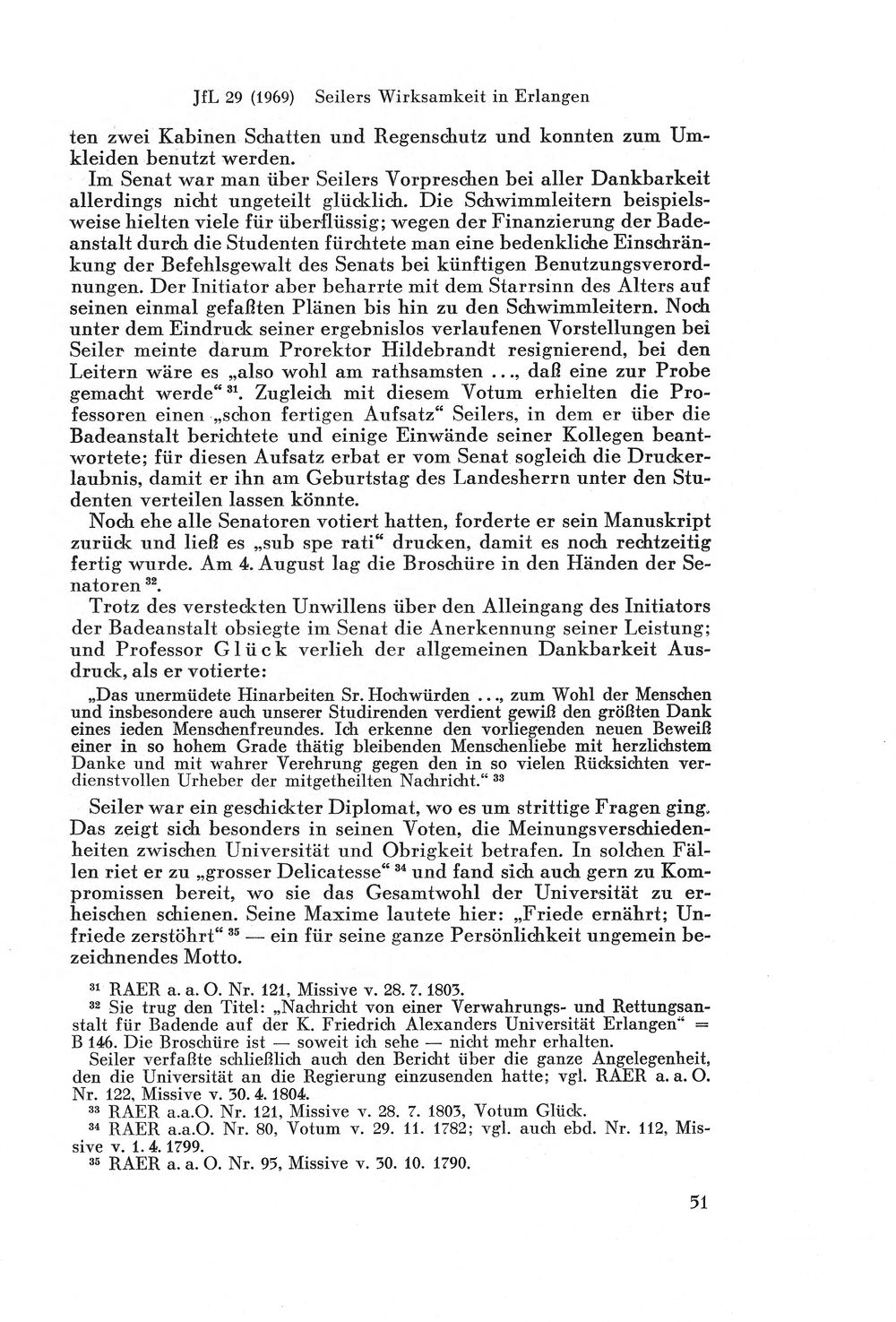 JfL 29 (1969) Seilers Wirksamkeit in Erlangen

ten zwei Kabinen Schatten und Regenschutz und konnten zum Umkleiden benutzt werden.

Im Senat war man über Seilers Vorpreschen bei aller Dankbarkeit allerdings nicht ungeteilt glücklich. Die Schwimmleitern beispielsweise hielten viele für überflüssig; wegen der Finanzierung der Badeanstalt durch die Studenten fürchtete man eine bedenkliche Einschränkung der Befehlsgewalt des Senats bei künftigen Benutzungsverordnungen. Der Initiator aber beharrte mit dem Starrsinn des Alters auf seinen einmal gefaßten Plänen bis hin zu den Schwimmleitern. Noch unter dem Eindruck seiner ergebnislos verlaufenen Vorstellungen bei Seiler meinte darum Prorektor Hildebrandt resignierend, bei den Leitern wäre es „also wohl am rathsamsten ..., daß eine zur Probe gemacht werde“ $^{31}$. Zugleich mit diesem Votum erhielten die Professoren einen „schon fertigen Aufsatz“ Seilers, in dem er über die Badeanstalt berichtete und einige Einwände seiner Kollegen beantwortete; für diesen Aufsatz erbat er vom Senat sogleich die Druckerlaubnis, damit er ihn am Geburtstag des Landesherrn unter den Studenten verteilen lassen könnte.

Noch ehe alle Senatoren votiert hatten, forderte er sein Manuskript zurück und ließ es „sub spe rati“ drucken, damit es noch rechtzeitig fertig wurde. Am 4. August lag die Broschüre in den Händen der Senatoren $^{32}$.

Trotz des versteckten Unwillens über den Alleingang des Initiators der Badeanstalt obsiegte im Senat die Anerkennung seiner Leistung; und Professor Glück verlieh der allgemeinen Dankbarkeit Ausdruck, als er votierte:

„Das unermüdete Hinarbeiten Sr. Hochwürden ..., zum Wohl der Menschen und insbesondere auch unserer Studirenden verdient gewiß den größten Dank eines ieden Menschenfreundes. Ich erkenne den vorliegenden neuen Beweiß einer in so hohem Grade thätig bleibenden Menschenliebe mit herzlichstem Danke und mit wahrer Verehrung gegen den in so vielen Rücksichten verdienstvollen Urheber der mitgetheilten Nachricht.“ $^{33}$

Seiler war ein geschickter Diplomat, wo es um strittige Fragen ging. Das zeigt sich besonders in seinen Voten, die Meinungsverschiedenheiten zwischen Universität und Obrigkeit betrafen. In solchen Fällen riet er zu „grosser Delicatesse“ $^{34}$ und fand sich auch gern zu Kompromissen bereit, wo sie das Gesamtwohl der Universität zu erheischen schienen. Seine Maxime lautete hier: „Friede ernährt; Unfriede zerstöhrt“ $^{35}$ — ein für seine ganze Persönlichkeit ungemein bezeichnendes Motto.

$^{31}$ RAER a. a. O. Nr. 121, Missive v. 28. 7. 1803.

$^{32}$ Sie trug den Titel: „Nachricht von einer Verwahrungs- und Rettungsanstalt für Badende auf der K. Friedrich Alexanders Universität Erlangen“ = B 146. Die Broschüre ist — soweit ich sehe — nicht mehr erhalten.

Seiler verfaßte schließlich auch den Bericht über die ganze Angelegenheit, den die Universität an die Regierung einzusenden hatte; vgl. RAER a. a. O. Nr. 122, Missive v. 30. 4. 1804.

$^{33}$ RAER a.a.O. Nr. 121, Missive v. 28. 7. 1803, Votum Glück.

$^{34}$ RAER a.a.O. Nr. 80, Votum v. 29. 11. 1782; vgl. auch ebd. Nr. 112, Missive v. 1. 4. 1799.

$^{35}$ RAER a. a. O. Nr. 95, Missive v. 30. 10. 1790.

51